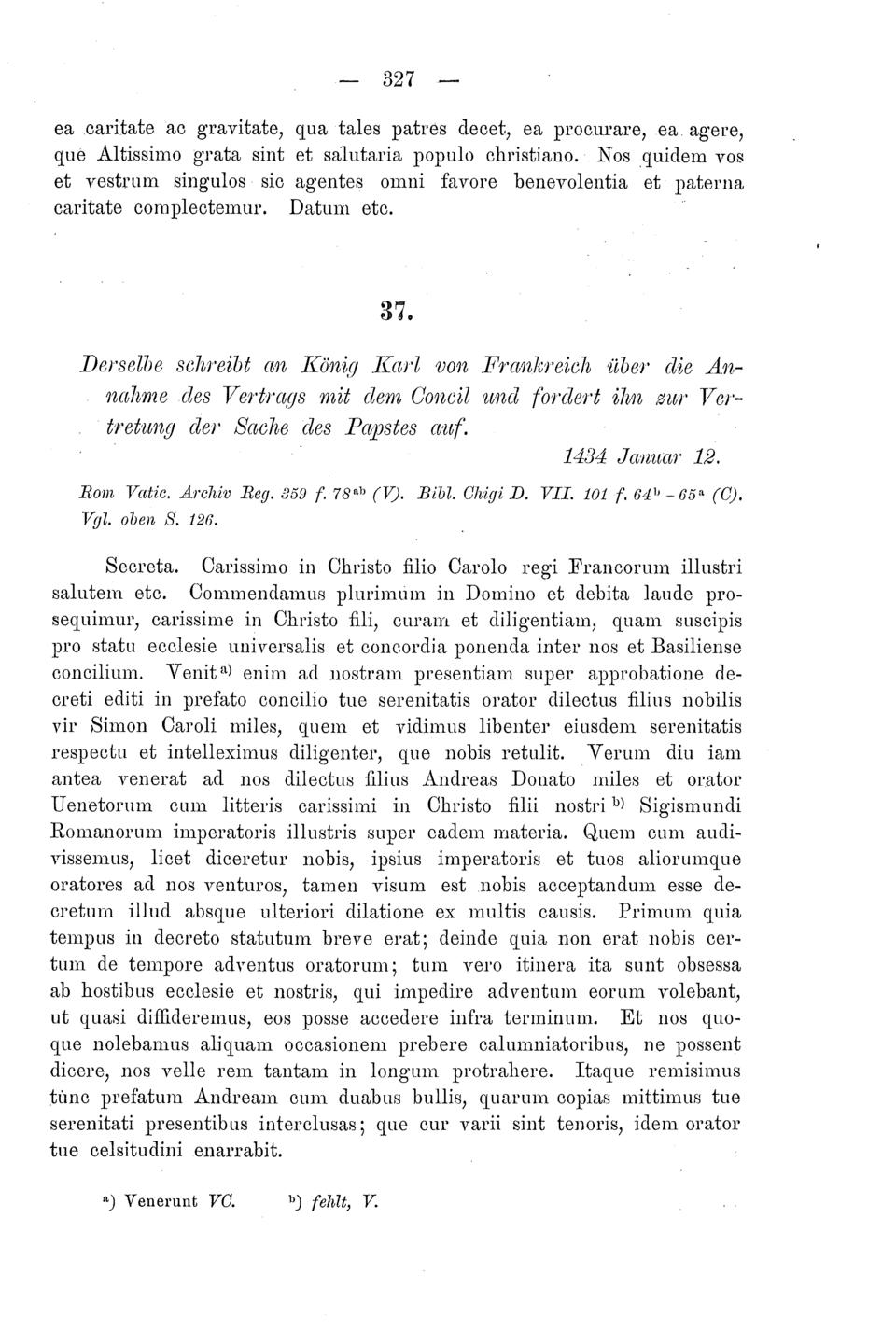 — 327 —

ea caritate ac gravitate, qua tales patres decet, ea procurare, ea agere, que Altissimo grata sint et salutaria populo christiano. Nos quidem vos et vestrum singulos sic agentes omni favore benevolentia et paterna caritate complectemur. Datum etc.

37.

Derselbe schreibt an König Karl von Frankreich über die Annahme des Vertrags mit dem Concil und fordert ihn zur Vertretung der Sache des Papstes auf.

1434 Januar 12.

Rom Vatic. Archiv Reg. 359 f. 78$^{ab}$ (V). Bibl. Chigi D. VII. 101 f. 64$^{b}$ - 65$^{a}$ (C). Vgl. oben S. 126.

Secreta. Carissimo in Christo filio Carolo regi Francorum illustri salutem etc. Commendamus plurimum in Domino et debita laude prosequimur, carissime in Christo fili, curam et diligentiam, quam suscipis pro statu ecclesie universalis et concordia ponenda inter nos et Basiliense concilium. Venit$^{a)}$ enim ad nostram presentiam super approbatione decreti editi in prefato concilio tue serenitatis orator dilectus filius nobilis vir Simon Caroli miles, quem et vidimus libenter eiusdem serenitatis respectu et intelleximus diligenter, que nobis retulit. Verum diu iam antea venerat ad nos dilectus filius Andreas Donato miles et orator Uenetorum cum litteris carissimi in Christo filii nostri$^{b)}$ Sigismundi Romanorum imperatoris illustris super eadem materia. Quem cum audivissemus, licet diceretur nobis, ipsius imperatoris et tuos aliorumque oratores ad nos venturos, tamen visum est nobis acceptandum esse decretum illud absque ulteriori dilatione ex multis causis. Primum quia tempus in decreto statutum breve erat; deinde quia non erat nobis certum de tempore adventus oratorum; tum vero itinera ita sunt obsessa ab hostibus ecclesie et nostris, qui impedire adventum eorum volebant, ut quasi diffideremus, eos posse accedere infra terminum. Et nos quoque nolebamus aliquam occasionem prebere calumniatoribus, ne possent dicere, nos velle rem tantam in longum protrahere. Itaque remisimus tunc prefatum Andream cum duabus bullis, quarum copias mittimus tue serenitati presentibus interclusas; que cur varii sint tenoris, idem orator tue celsitudini enarrabit.

$^{a)}$ Venerunt VC. $^{b)}$ fehlt, V.